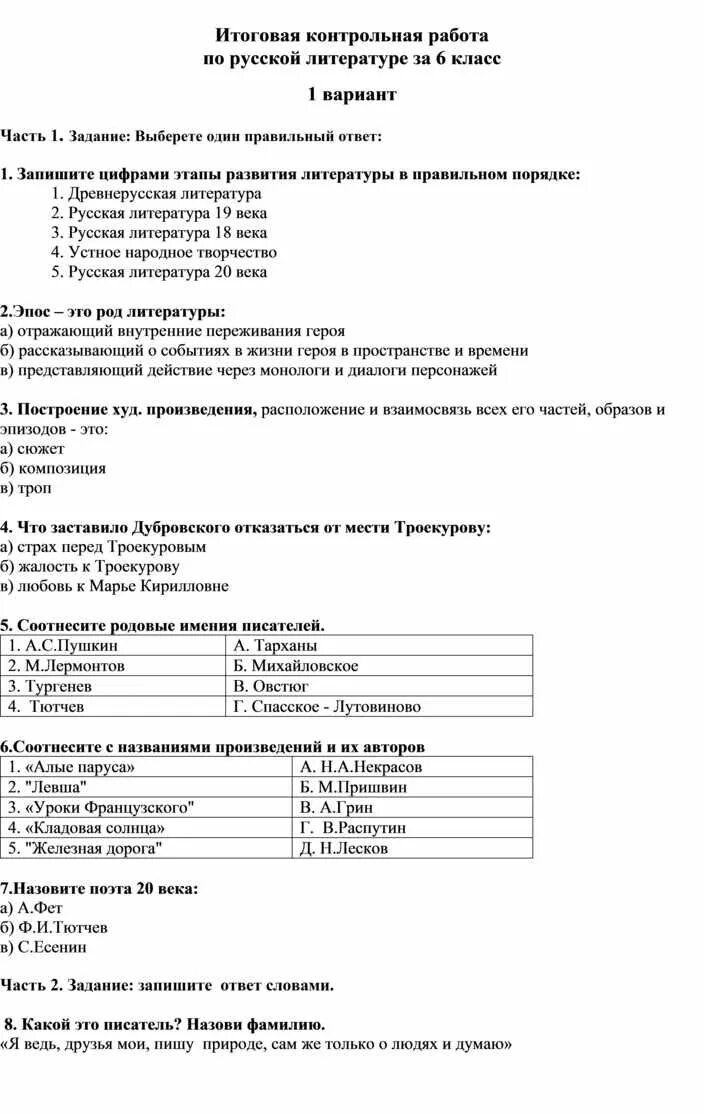 Итоговая контрольная работа
по русской литературе за 6 класс

1 вариант

Часть 1. Задание: Выберете один правильный ответ:

1. Запишите цифрами этапы развития литературы в правильном порядке:
1. Древнерусская литература
2. Русская литература 19 века
3. Русская литература 18 века
4. Устное народное творчество
5. Русская литература 20 века

2.Эпос – это род литературы:
а) отражающий внутренние переживания героя
б) рассказывающий о событиях в жизни героя в пространстве и времени
в) представляющий действие через монологи и диалоги персонажей

3. Построение худ. произведения, расположение и взаимосвязь всех его частей, образов и эпизодов - это:
а) сюжет
б) композиция
в) троп

4. Что заставило Дубровского отказаться от мести Троекурову:
а) страх перед Троекуровым
б) жалость к Троекурову
в) любовь к Марье Кирилловне

5. Соотнесите родовые имения писателей.

| 1. А.С.Пушкин | А. Тарханы |
|---|---|
| 2. М.Лермонтов | Б. Михайловское |
| 3. Тургенев | В. Овстюг |
| 4. Тютчев | Г. Спасское - Лутовиново |

6.Соотнесите с названиями произведений и их авторов

| 1. «Алые паруса» | А. Н.А.Некрасов |
|---|---|
| 2. "Левша" | Б. М.Пришвин |
| 3. «Уроки Французского" | В. А.Грин |
| 4. «Кладовая солнца» | Г. В.Распутин |
| 5. "Железная дорога" | Д. Н.Лесков |

7.Назовите поэта 20 века:
а) А.Фет
б) Ф.И.Тютчев
в) С.Есенин

Часть 2. Задание: запишите ответ словами.

8. Какой это писатель? Назови фамилию.
«Я ведь, друзья мои, пишу природе, сам же только о людях и думаю»